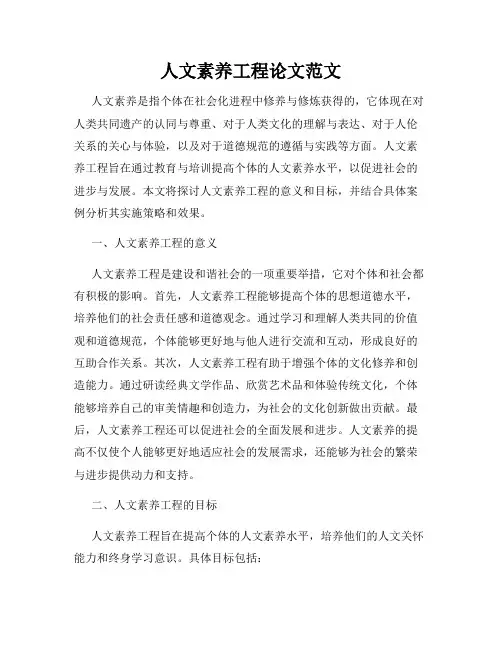 人文素养工程论文范文

人文素养是指个体在社会化进程中修养与修炼获得的，它体现在对人类共同遗产的认同与尊重、对于人类文化的理解与表达、对于人伦关系的关心与体验，以及对于道德规范的遵循与实践等方面。人文素养工程旨在通过教育与培训提高个体的人文素养水平，以促进社会的进步与发展。本文将探讨人文素养工程的意义和目标，并结合具体案例分析其实施策略和效果。

一、人文素养工程的意义

人文素养工程是建设和谐社会的一项重要举措，它对个体和社会都有积极的影响。首先，人文素养工程能够提高个体的思想道德水平，培养他们的社会责任感和道德观念。通过学习和理解人类共同的价值观和道德规范，个体能够更好地与他人进行交流和互动，形成良好的互助合作关系。其次，人文素养工程有助于增强个体的文化修养和创造能力。通过研读经典文学作品、欣赏艺术品和体验传统文化，个体能够培养自己的审美情趣和创造力，为社会的文化创新做出贡献。最后，人文素养工程还可以促进社会的全面发展和进步。人文素养的提高不仅使个人能够更好地适应社会的发展需求，还能够为社会的繁荣与进步提供动力和支持。

二、人文素养工程的目标

人文素养工程旨在提高个体的人文素养水平，培养他们的人文关怀能力和终身学习意识。具体目标包括：